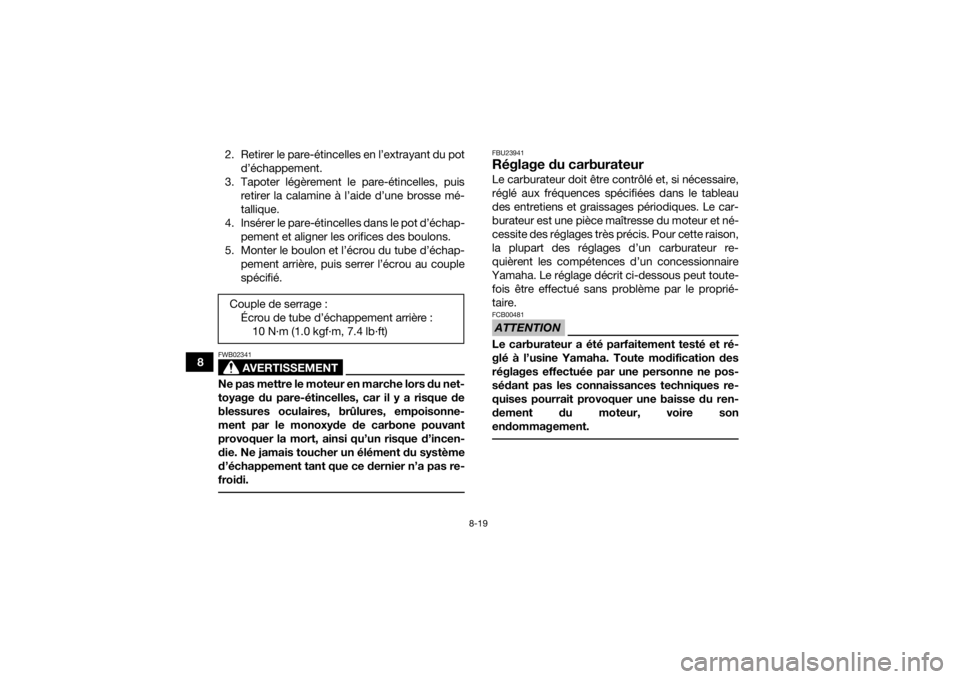 8

2. Retirer le pare-étincelles en l'extrayant du pot d'échappement.
3. Tapoter légèrement le pare-étincelles, puis retirer la calamine à l'aide d'une brosse métallique.
4. Insérer le pare-étincelles dans le pot d'échappement et aligner les orifices des boulons.
5. Monter le boulon et l'écrou du tube d'échappement arrière, puis serrer l'écrou au couple spécifié.

Couple de serrage :
Écrou de tube d'échappement arrière :
10 N·m (1.0 kgf·m, 7.4 lb·ft)

FWB02341
AVERTISSEMENT

Ne pas mettre le moteur en marche lors du nettoyage du pare-étincelles, car il y a risque de blessures oculaires, brûlures, empoisonnement par le monoxyde de carbone pouvant provoquer la mort, ainsi qu'un risque d'incendie. Ne jamais toucher un élément du système d'échappement tant que ce dernier n'a pas refroidi.

FBU23941
Réglage du carburateur
Le carburateur doit être contrôlé et, si nécessaire, réglé aux fréquences spécifiées dans le tableau des entretiens et graissages périodiques. Le carburateur est une pièce maîtresse du moteur et nécessite des réglages très précis. Pour cette raison, la plupart des réglages d'un carburateur requièrent les compétences d'un concessionnaire Yamaha. Le réglage décrit ci-dessous peut toutefois être effectué sans problème par le propriétaire.

FCB00481
ATTENTION

Le carburateur a été parfaitement testé et réglé à l'usine Yamaha. Toute modification des réglages effectuée par une personne ne possédant pas les connaissances techniques requises pourrait provoquer une baisse du rendement du moteur, voire son endommagement.

8-19

carmanualsonline.info